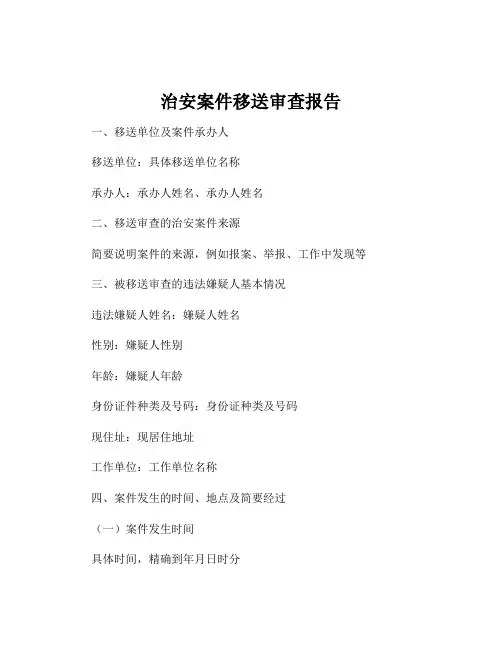 治安案件移送审查报告

一、移送单位及案件承办人

移送单位：具体移送单位名称

承办人：承办人姓名、承办人姓名

二、移送审查的治安案件来源

简要说明案件的来源，例如报案、举报、工作中发现等

三、被移送审查的违法嫌疑人基本情况

违法嫌疑人姓名：嫌疑人姓名

性别：嫌疑人性别

年龄：嫌疑人年龄

身份证件种类及号码：身份证种类及号码

现住址：现居住地址

工作单位：工作单位名称

四、案件发生的时间、地点及简要经过

（一）案件发生时间

具体时间，精确到年月日时分